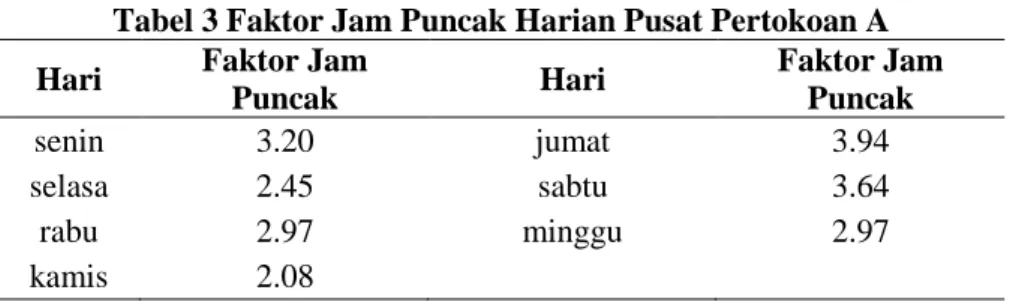 Tabel 3 Faktor Jam Puncak Harian Pusat Pertokoan A

| Hari | Faktor Jam Puncak | Hari | Faktor Jam Puncak |
|---|---|---|---|
| senin | 3.20 | jumat | 3.94 |
| selasa | 2.45 | sabtu | 3.64 |
| rabu | 2.97 | minggu | 2.97 |
| kamis | 2.08 | | |